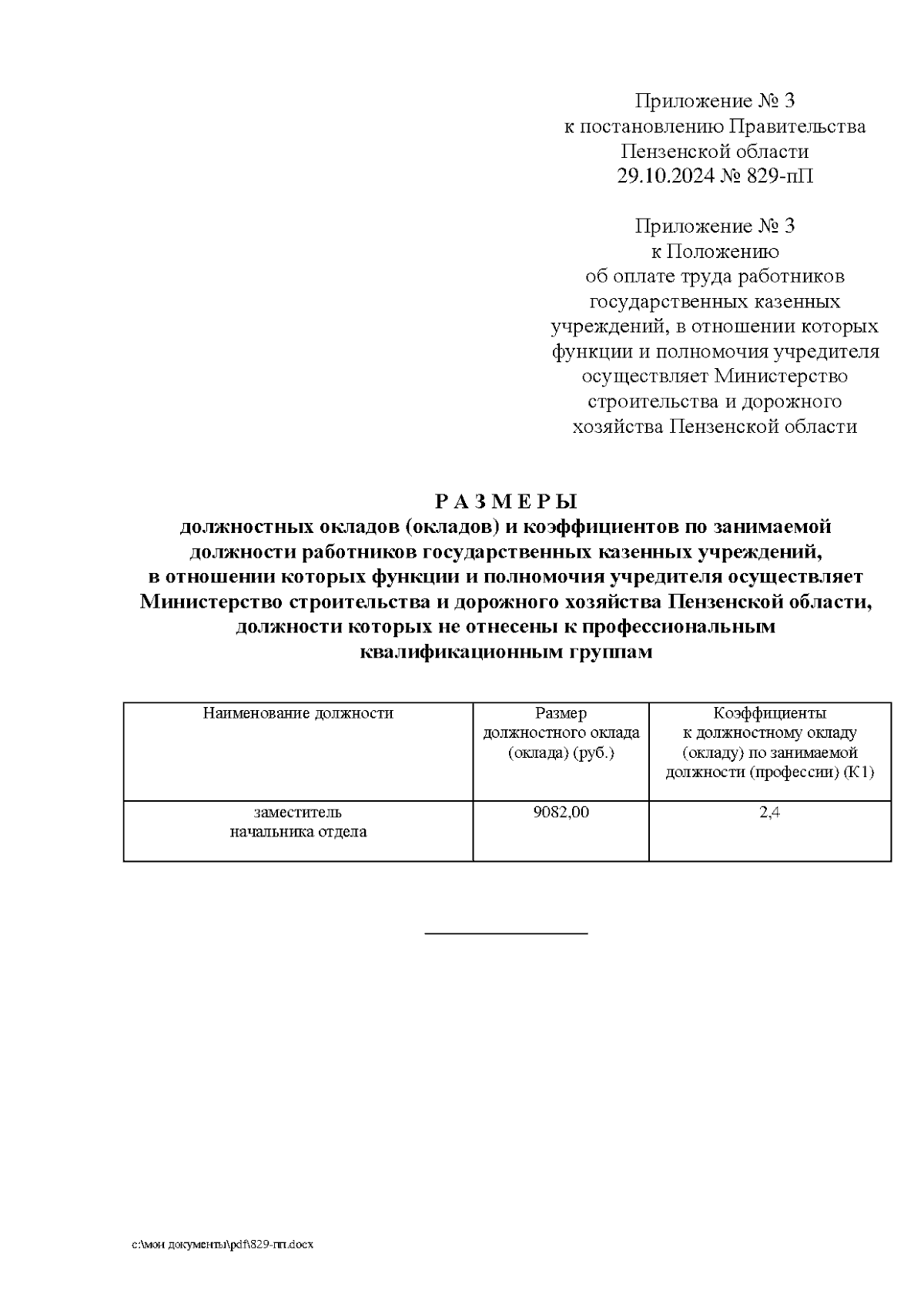 Приложение № 3
к постановлению Правительства
Пензенской области
29.10.2024 № 829-пП

Приложение № 3
к Положению
об оплате труда работников
государственных казенных
учреждений, в отношении которых
функции и полномочия учредителя
осуществляет Министерство
строительства и дорожного
хозяйства Пензенской области

Р А З М Е Р Ы
должностных окладов (окладов) и коэффициентов по занимаемой должности работников государственных казенных учреждений, в отношении которых функции и полномочия учредителя осуществляет Министерство строительства и дорожного хозяйства Пензенской области, должности которых не отнесены к профессиональным квалификационным группам

| Наименование должности | Размер должностного оклада (оклада) (руб.) | Коэффициенты к должностному окладу (окладу) по занимаемой должности (профессии) (К1) |
|---|---|---|
| заместитель начальника отдела | 9082,00 | 2,4 |

c:\мои документы\pdf\829-пп.docx